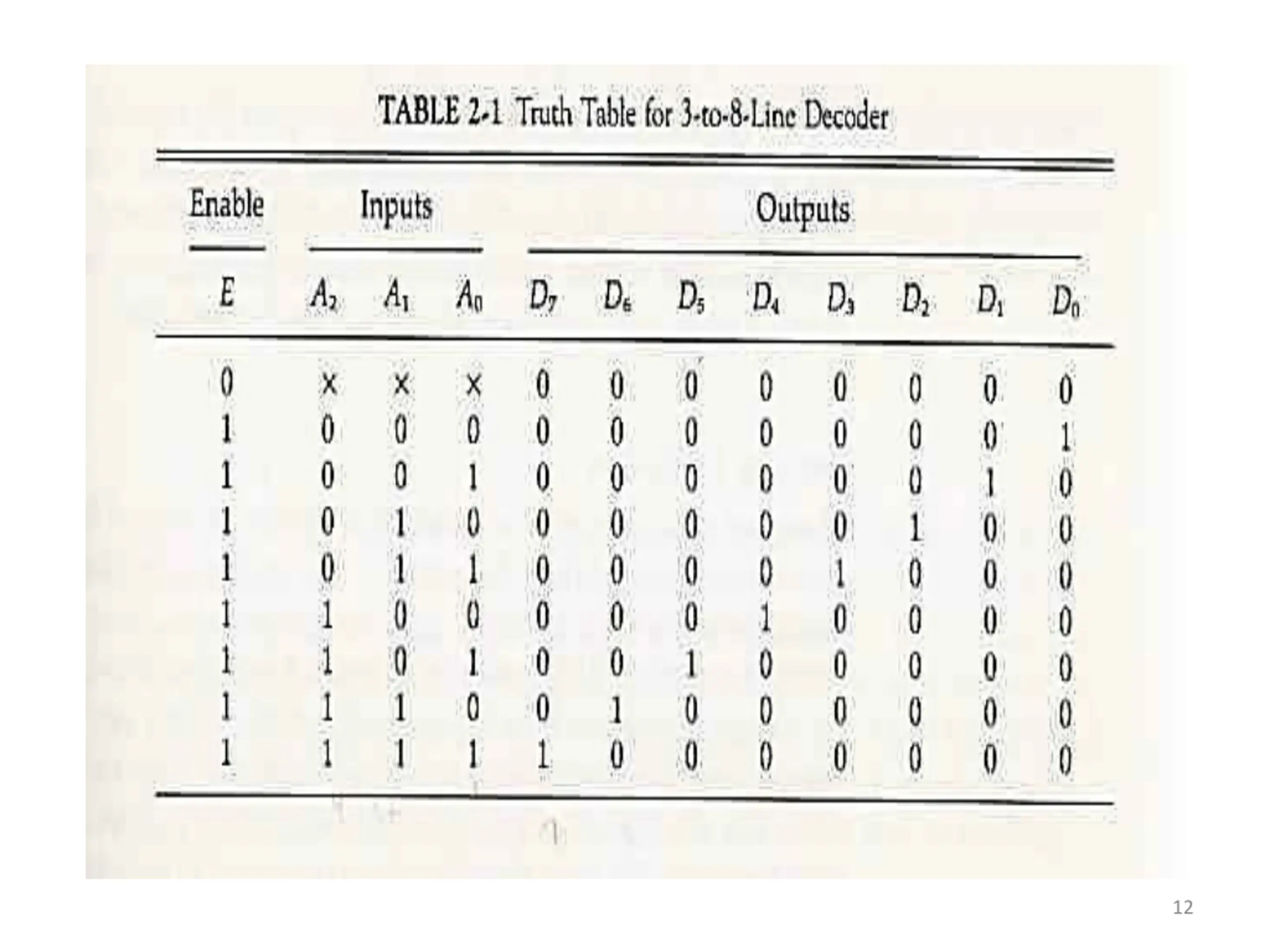 TABLE 2-1 Truth Table for 3-to-8-Line Decoder

| Enable | Inputs | | | Outputs | | | | | | | |
|---|---|---|---|---|---|---|---|---|---|---|---|
| $E$ | $A_2$ | $A_1$ | $A_0$ | $D_7$ | $D_6$ | $D_5$ | $D_4$ | $D_3$ | $D_2$ | $D_1$ | $D_0$ |
| 0 | × | × | × | 0 | 0 | 0 | 0 | 0 | 0 | 0 | 0 |
| 1 | 0 | 0 | 0 | 0 | 0 | 0 | 0 | 0 | 0 | 0 | 1 |
| 1 | 0 | 0 | 1 | 0 | 0 | 0 | 0 | 0 | 0 | 1 | 0 |
| 1 | 0 | 1 | 0 | 0 | 0 | 0 | 0 | 0 | 1 | 0 | 0 |
| 1 | 0 | 1 | 1 | 0 | 0 | 0 | 0 | 1 | 0 | 0 | 0 |
| 1 | 1 | 0 | 0 | 0 | 0 | 0 | 1 | 0 | 0 | 0 | 0 |
| 1 | 1 | 0 | 1 | 0 | 0 | 1 | 0 | 0 | 0 | 0 | 0 |
| 1 | 1 | 1 | 0 | 0 | 1 | 0 | 0 | 0 | 0 | 0 | 0 |
| 1 | 1 | 1 | 1 | 1 | 0 | 0 | 0 | 0 | 0 | 0 | 0 |

12